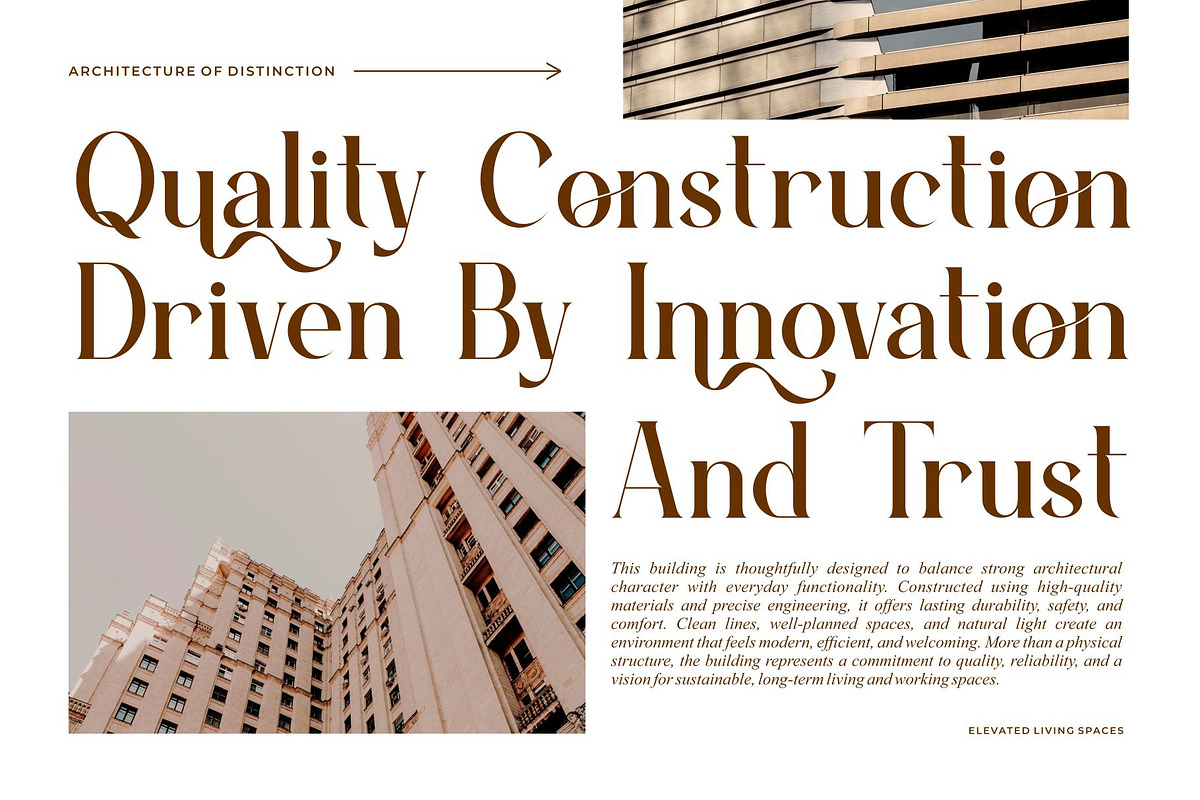 ARCHITECTURE OF DISTINCTION

Quality Construction Driven By Innovation And Trust

This building is thoughtfully designed to balance strong architectural character with everyday functionality. Constructed using high-quality materials and precise engineering, it offers lasting durability, safety, and comfort. Clean lines, well-planned spaces, and natural light create an environment that feels modern, efficient, and welcoming. More than a physical structure, the building represents a commitment to quality, reliability, and a vision for sustainable, long-term living and working spaces.

ELEVATED LIVING SPACES